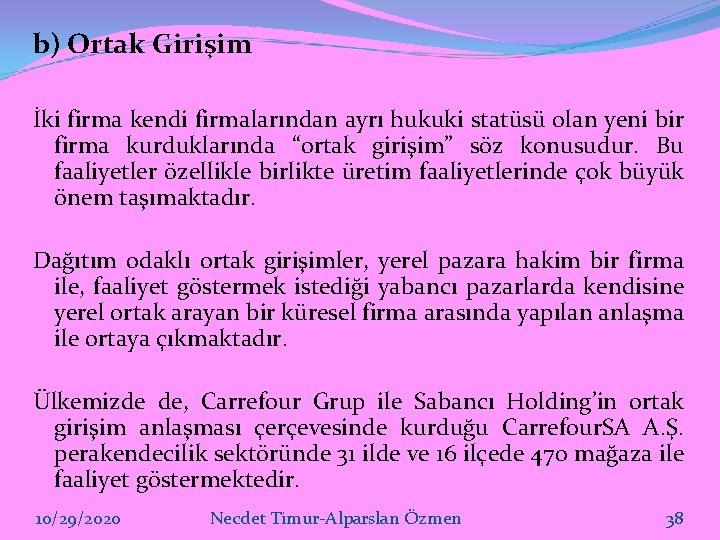 b) Ortak Girişim

İki firma kendi firmalarından ayrı hukuki statüsü olan yeni bir firma kurduklarında “ortak girişim” söz konusudur. Bu faaliyetler özellikle birlikte üretim faaliyetlerinde çok büyük önem taşımaktadır.

Dağıtım odaklı ortak girişimler, yerel pazara hakim bir firma ile, faaliyet göstermek istediği yabancı pazarlarda kendisine yerel ortak arayan bir küresel firma arasında yapılan anlaşma ile ortaya çıkmaktadır.

Ülkemizde de, Carrefour Grup ile Sabancı Holding’in ortak girişim anlaşması çerçevesinde kurduğu CarrefourSA A.Ş. perakendecilik sektöründe 31 ilde ve 16 ilçede 470 mağaza ile faaliyet göstermektedir.

10/29/2020 Necdet Timur-Alparslan Özmen 38